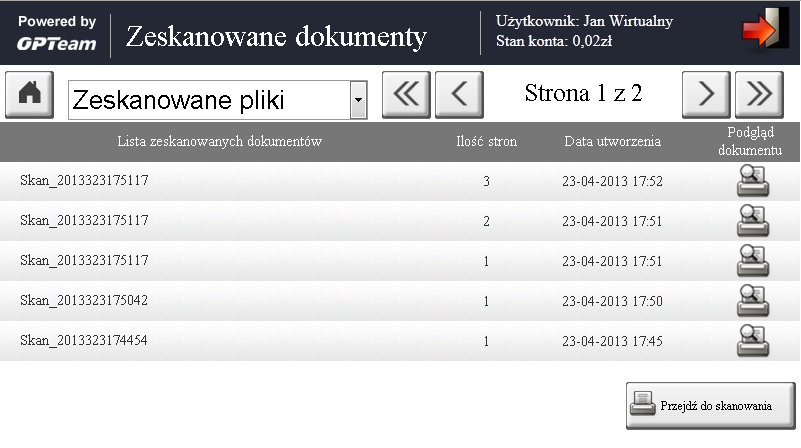 Powered by
OPTeam

Zeskanowane dokumenty

Użytkownik: Jan Wirtualny
Stan konta: 0,02zł

Zeskanowane pliki

Strona 1 z 2

| Lista zeskanowanych dokumentów | Ilość stron | Data utworzenia | Podgląd dokumentu |
|---|---|---|---|
| Skan_2013323175117 | 3 | 23-04-2013 17:52 | |
| Skan_2013323175117 | 2 | 23-04-2013 17:51 | |
| Skan_2013323175117 | 1 | 23-04-2013 17:51 | |
| Skan_2013323175042 | 1 | 23-04-2013 17:50 | |
| Skan_2013323174454 | 1 | 23-04-2013 17:45 | |

Przejdź do skanowania